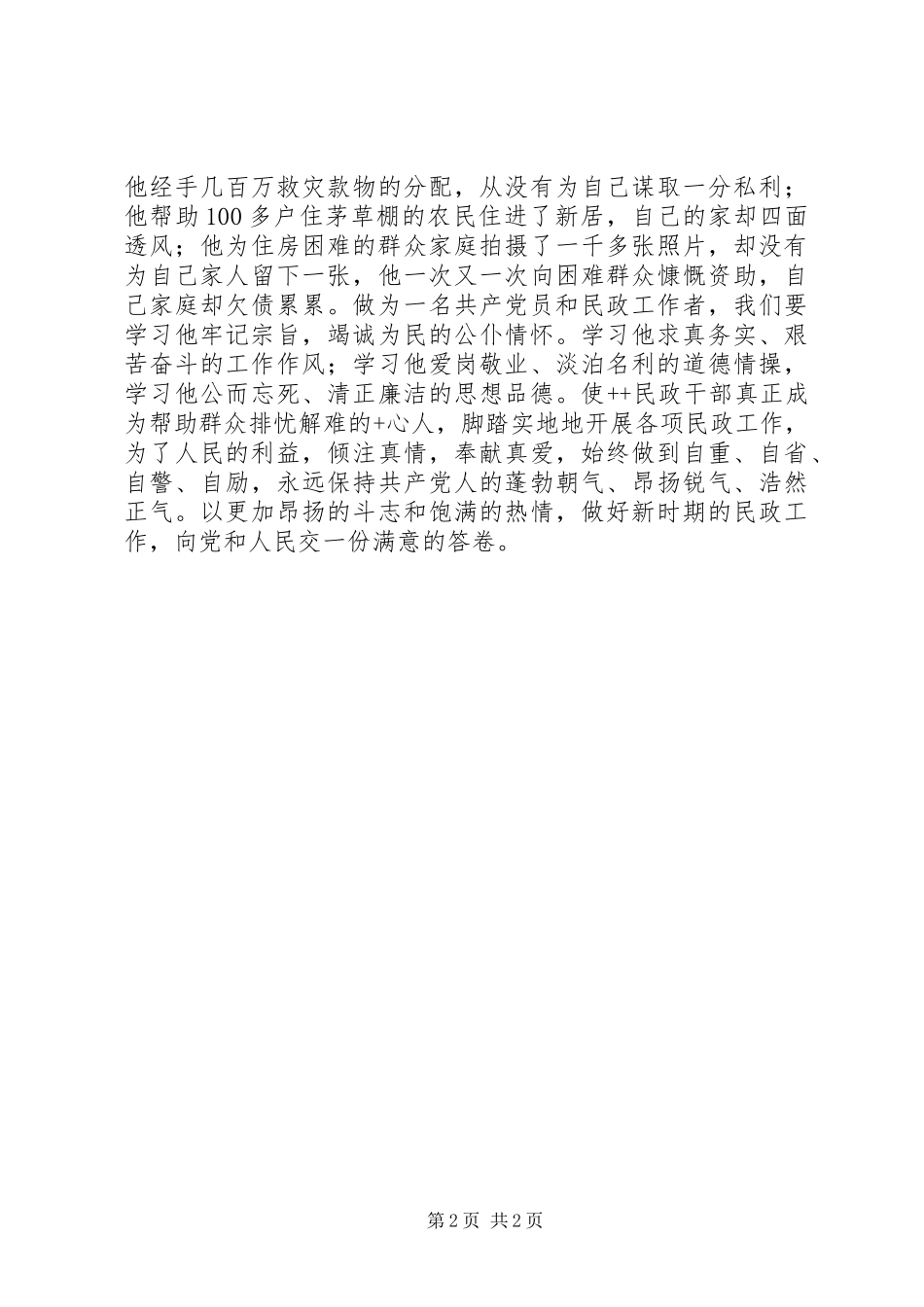 他经手几百万救灾款物的分配，从没有为自己谋取一分私利；他帮助100多户住茅草棚的农民住进了新居，自己的家却四面透风；他为住房困难的群众家庭拍摄了一千多张照片，却没有为自己家人留下一张，他一次又一次向困难群众慷慨资助，自己家庭却欠债累累。做为一名共产党员和民政工作者，我们要学习他牢记宗旨，竭诚为民的公仆情怀。学习他求真务实、艰苦奋斗的工作作风；学习他爱岗敬业、淡泊名利的道德情操，学习他公而忘死、清正廉洁的思想品德。使++民政干部真正成为帮助群众排忧解难的+心人，脚踏实地地开展各项民政工作，为了人民的利益，倾注真情，奉献真爱，始终做到自重、自省、自警、自励，永远保持共产党人的蓬勃朝气、昂扬锐气、浩然正气。以更加昂扬的斗志和饱满的热情，做好新时期的民政工作，向党和人民交一份满意的答卷。

第2页 共2页